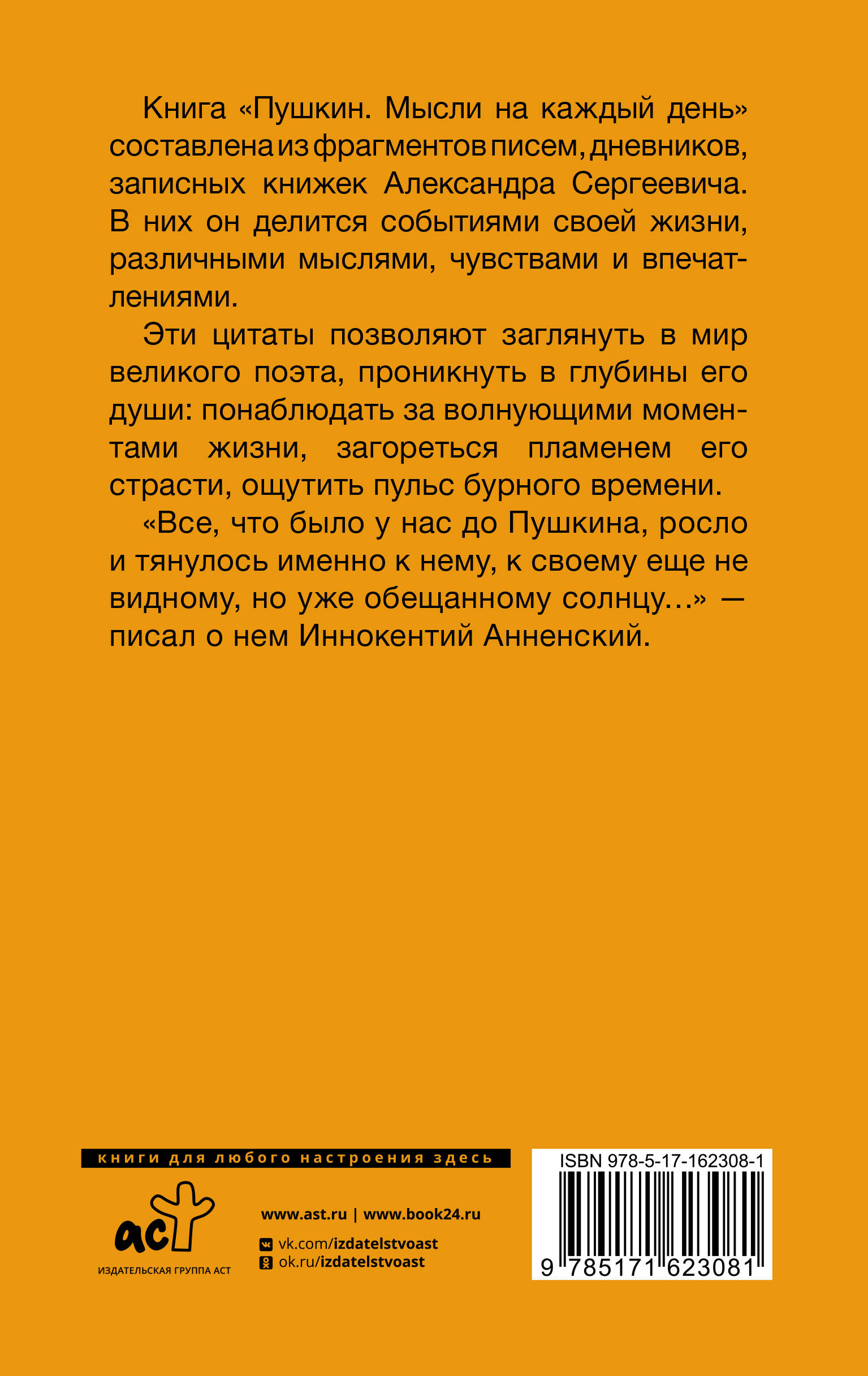 Книга «Пушкин. Мысли на каждый день» составлена из фрагментов писем, дневников, записных книжек Александра Сергеевича. В них он делится событиями своей жизни, различными мыслями, чувствами и впечатлениями.

Эти цитаты позволяют заглянуть в мир великого поэта, проникнуть в глубины его души: понаблюдать за волнующими моментами жизни, загореться пламенем его страсти, ощутить пульс бурного времени.

«Все, что было у нас до Пушкина, росло и тянулось именно к нему, к своему еще не видному, но уже обещанному солнцу...» — писал о нем Иннокентий Анненский.

книги для любого настроения здесь

аст
ИЗДАТЕЛЬСКАЯ ГРУППА АСТ

www.ast.ru | www.book24.ru
vk.com/izdatelstvoast
ok.ru/izdatelstvoast

ISBN 978-5-17-162308-1
9 785171 623081